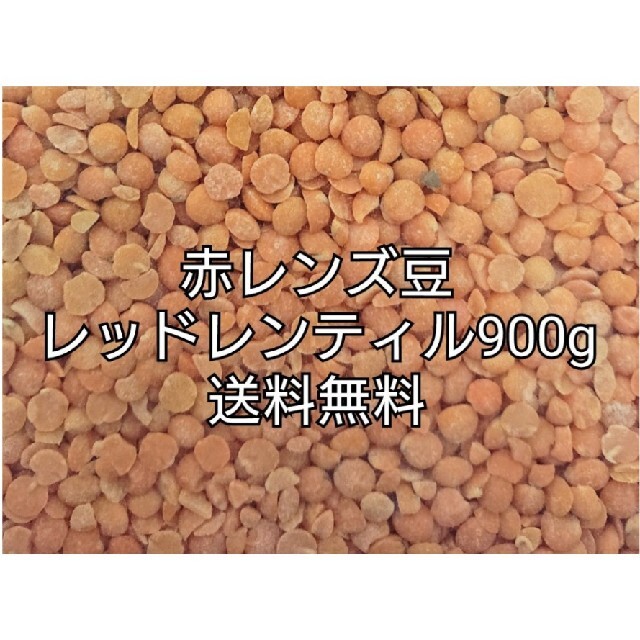 赤レンズ豆
レッドレンティル900g
送料無料